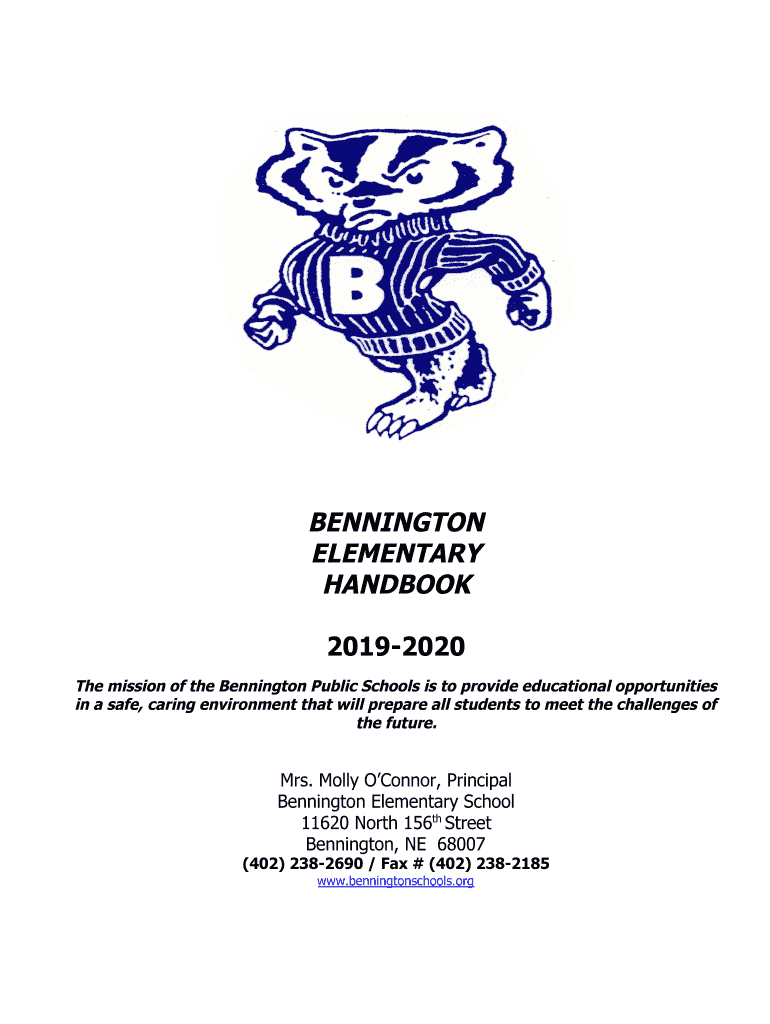 B

BENNINGTON
ELEMENTARY
HANDBOOK

2019-2020

The mission of the Bennington Public Schools is to provide educational opportunities in a safe, caring environment that will prepare all students to meet the challenges of the future.

Mrs. Molly O'Connor, Principal
Bennington Elementary School
11620 North 156th Street
Bennington, NE 68007
(402) 238-2690 / Fax # (402) 238-2185
www.benningtonschools.org